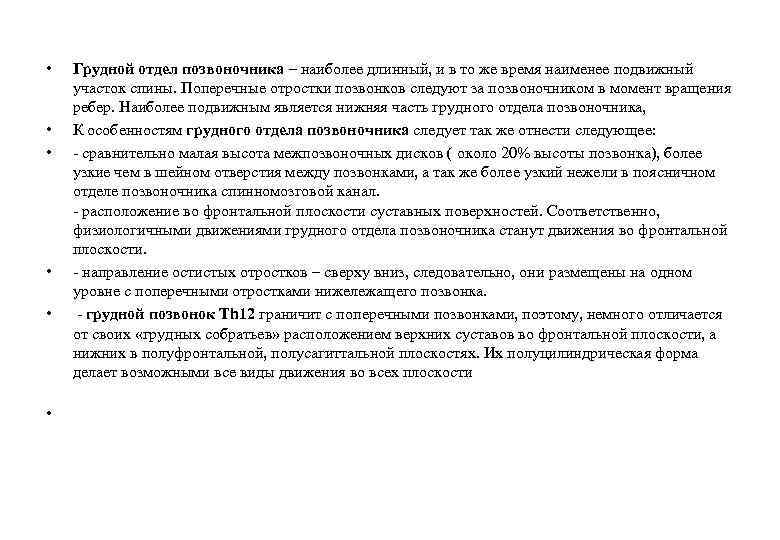 • Грудной отдел позвоночника – наиболее длинный, и в то же время наименее подвижный участок спины. Поперечные отростки позвонков следуют за позвоночником в момент вращения ребер. Наиболее подвижным является нижняя часть грудного отдела позвоночника,

• К особенностям грудного отдела позвоночника следует так же отнести следующее:

• - сравнительно малая высота межпозвоночных дисков ( около 20% высоты позвонка), более узкие чем в шейном отверстия между позвонками, а так же более узкий нежели в поясничном отделе позвоночника спинномозговой канал.
- расположение во фронтальной плоскости суставных поверхностей. Соответственно, физиологичными движениями грудного отдела позвоночника станут движения во фронтальной плоскости.

• - направление остистых отростков – сверху вниз, следовательно, они размещены на одном уровне с поперечными отростками нижележащего позвонка.

• - грудной позвонок Th12 граничит с поперечными позвонками, поэтому, немного отличается от своих «грудных собратьев» расположением верхних суставов во фронтальной плоскости, а нижних в полуфронтальной, полусагиттальной плоскостях. Их полуцилиндрическая форма делает возможными все виды движения во всех плоскости

•